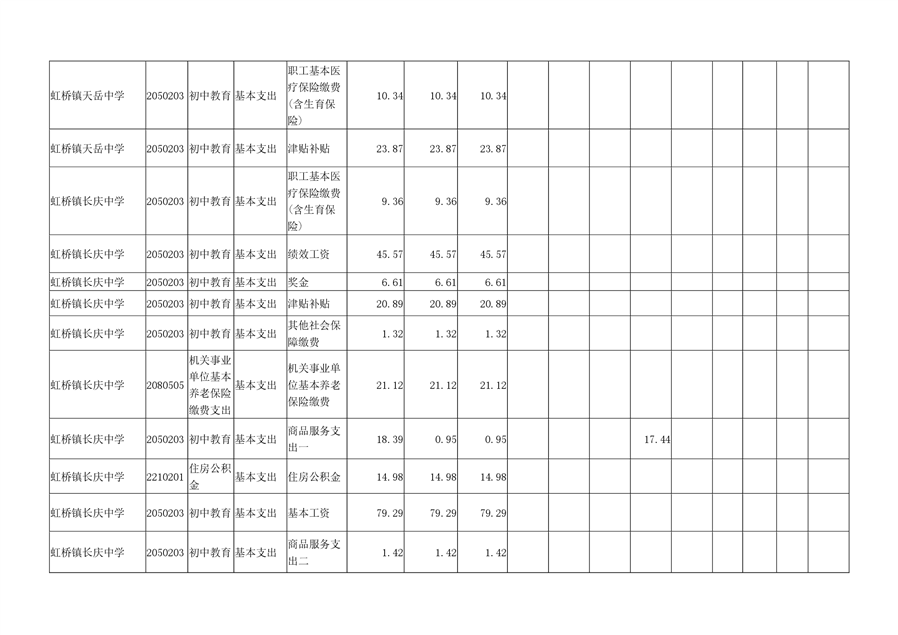 | 虹桥镇天岳中学 | 2050203 | 初中教育 | 基本支出 | 职工基本医疗保险缴费(含生育保险) | 10.34 | 10.34 | 10.34 | | | | | | | | | | |
|---|---|---|---|---|---|---|---|---|---|---|---|---|---|---|---|---|---|
| 虹桥镇天岳中学 | 2050203 | 初中教育 | 基本支出 | 津贴补贴 | 23.87 | 23.87 | 23.87 | | | | | | | | | | |
| 虹桥镇长庆中学 | 2050203 | 初中教育 | 基本支出 | 职工基本医疗保险缴费(含生育保险) | 9.36 | 9.36 | 9.36 | | | | | | | | | | |
| 虹桥镇长庆中学 | 2050203 | 初中教育 | 基本支出 | 绩效工资 | 45.57 | 45.57 | 45.57 | | | | | | | | | | |
| 虹桥镇长庆中学 | 2050203 | 初中教育 | 基本支出 | 奖金 | 6.61 | 6.61 | 6.61 | | | | | | | | | | |
| 虹桥镇长庆中学 | 2050203 | 初中教育 | 基本支出 | 津贴补贴 | 20.89 | 20.89 | 20.89 | | | | | | | | | | |
| 虹桥镇长庆中学 | 2050203 | 初中教育 | 基本支出 | 其他社会保障缴费 | 1.32 | 1.32 | 1.32 | | | | | | | | | | |
| 虹桥镇长庆中学 | 2080505 | 机关事业单位基本养老保险缴费支出 | 基本支出 | 机关事业单位基本养老保险缴费 | 21.12 | 21.12 | 21.12 | | | | | | | | | | |
| 虹桥镇长庆中学 | 2050203 | 初中教育 | 基本支出 | 商品服务支出一 | 18.39 | 0.95 | 0.95 | | | | 17.44 | | | | | | |
| 虹桥镇长庆中学 | 2210201 | 住房公积金 | 基本支出 | 住房公积金 | 14.98 | 14.98 | 14.98 | | | | | | | | | | |
| 虹桥镇长庆中学 | 2050203 | 初中教育 | 基本支出 | 基本工资 | 79.29 | 79.29 | 79.29 | | | | | | | | | | |
| 虹桥镇长庆中学 | 2050203 | 初中教育 | 基本支出 | 商品服务支出二 | 1.42 | 1.42 | 1.42 | | | | | | | | | | |